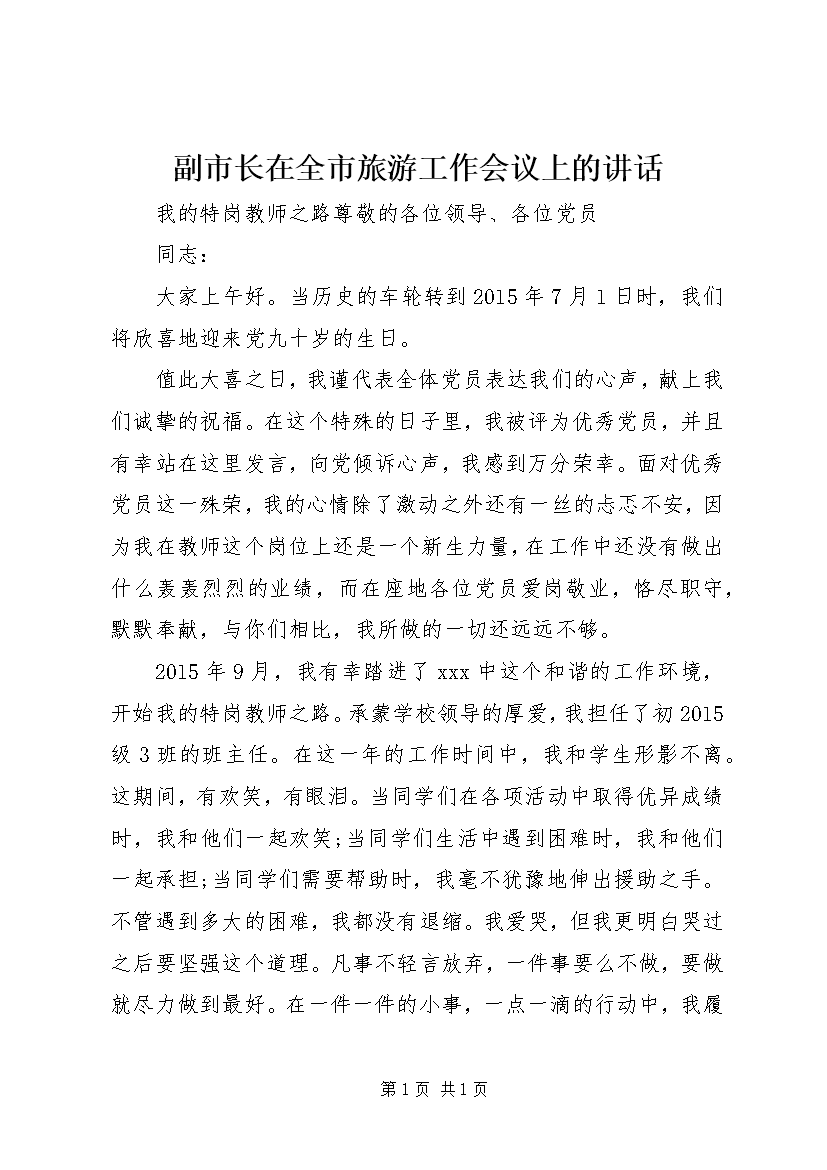 副市长在全市旅游工作会议上的讲话

我的特岗教师之路尊敬的各位领导、各位党员

同志：

大家上午好。当历史的车轮转到2015年7月1日时，我们将欣喜地迎来党九十岁的生日。

值此大喜之日，我谨代表全体党员表达我们的心声，献上我们诚挚的祝福。在这个特殊的日子里，我被评为优秀党员，并且有幸站在这里发言，向党倾诉心声，我感到万分荣幸。面对优秀党员这一殊荣，我的心情除了激动之外还有一丝的忐忑不安，因为我在教师这个岗位上还是一个新生力量，在工作中还没有做出什么轰轰烈烈的业绩，而在座地各位党员爱岗敬业，恪尽职守，默默奉献，与你们相比，我所做的一切还远远不够。

2015年9月，我有幸踏进了xxx中这个和谐的工作环境，开始我的特岗教师之路。承蒙学校领导的厚爱，我担任了初2015级3班的班主任。在这一年的工作时间中，我和学生形影不离。这期间，有欢笑，有眼泪。当同学们在各项活动中取得优异成绩时，我和他们一起欢笑;当同学们生活中遇到困难时，我和他们一起承担;当同学们需要帮助时，我毫不犹豫地伸出援助之手。不管遇到多大的困难，我都没有退缩。我爱哭，但我更明白哭过之后要坚强这个道理。凡事不轻言放弃，一件事要么不做，要做就尽力做到最好。在一件一件的小事，一点一滴的行动中，我履

第1页 共1页